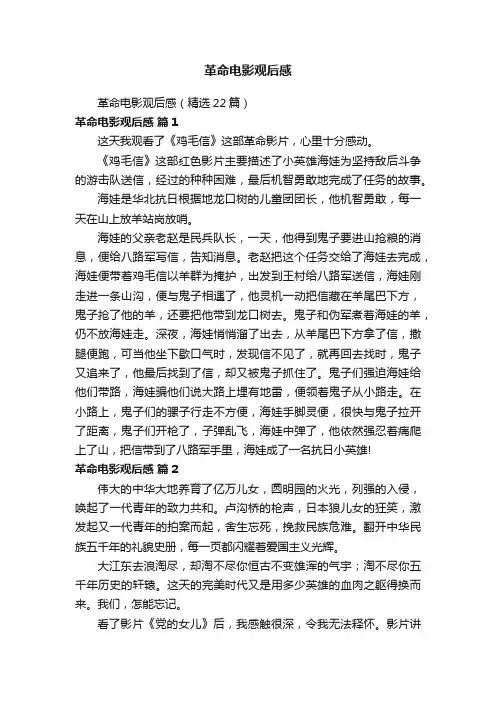 革命电影观后感

革命电影观后感（精选22篇）

革命电影观后感 篇1

这天我观看了《鸡毛信》这部革命影片，心里十分感动。

《鸡毛信》这部红色影片主要描述了小英雄海娃为坚持敌后斗争的游击队送信，经过的种种困难，最后机智勇敢地完成了任务的故事。

海娃是华北抗日根据地龙口树的儿童团团长，他机智勇敢，每一天在山上放羊站岗放哨。

海娃的父亲老赵是民兵队长，一天，他得到鬼子要进山抢粮的消息，便给八路军写信，告知消息。老赵把这个任务交给了海娃去完成，海娃便带着鸡毛信以羊群为掩护，出发到王村给八路军送信，海娃刚走进一条山沟，便与鬼子相遇了，他灵机一动把信藏在羊尾巴下方，鬼子抢了他的羊，还要把他带到龙口树去。鬼子和伪军煮着海娃的羊，仍不放海娃走。深夜，海娃悄悄溜了出去，从羊尾巴下方拿了信，撒腿便跑，可当他坐下歇口气时，发现信不见了，就再回去找时，鬼子又追来了，他最后找到了信，却又被鬼子抓住了。鬼子们强迫海娃给他们带路，海娃骗他们说大路上埋有地雷，便领着鬼子从小路走。在小路上，鬼子们的骡子行走不方便，海娃手脚灵便，很快与鬼子拉开了距离，鬼子们开枪了，子弹乱飞，海娃中弹了，他依然强忍着痛爬上了山，把信带到了八路军手里，海娃成了一名抗日小英雄!

革命电影观后感 篇2

伟大的中华大地养育了亿万儿女，圆明园的火光，列强的入侵，唤起了一代青年的致力共和。卢沟桥的枪声，日本狼儿女的狂笑，激发起又一代青年的拍案而起，舍生忘死，挽救民族危难。翻开中华民族五千年的礼貌史册，每一页都闪耀着爱国主义光辉。

大江东去浪淘尽，却淘不尽你恒古不变雄浑的气宇；淘不尽你五千年历史的轩辕。这天的完美时代又是用多少英雄的血肉之躯得换而来。我们，怎能忘记。

看了影片《党的女儿》后，我感触很深，令我无法释怀。影片讲